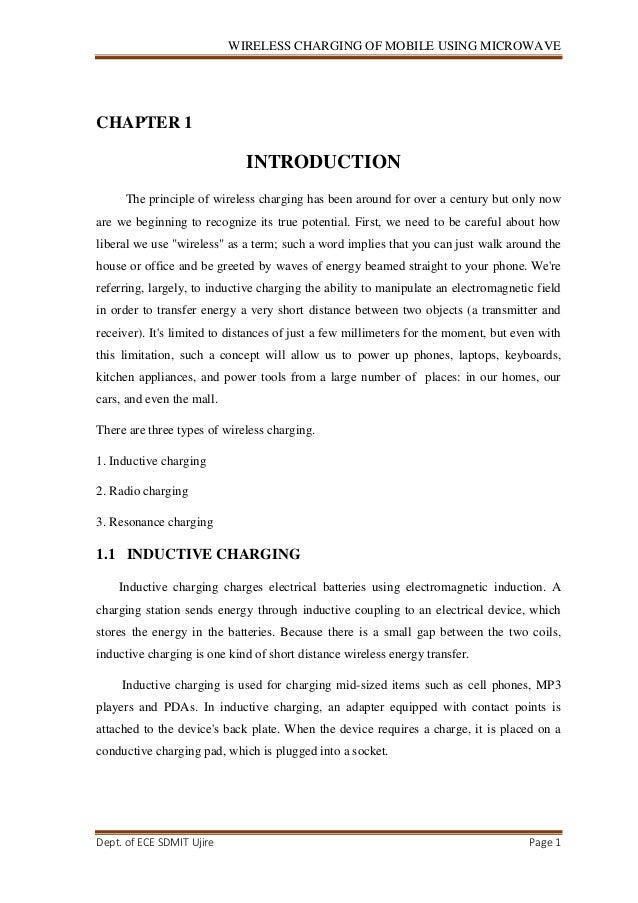 WIRELESS CHARGING OF MOBILE USING MICROWAVE

CHAPTER 1

INTRODUCTION

The principle of wireless charging has been around for over a century but only now are we beginning to recognize its true potential. First, we need to be careful about how liberal we use "wireless" as a term; such a word implies that you can just walk around the house or office and be greeted by waves of energy beamed straight to your phone. We're referring, largely, to inductive charging the ability to manipulate an electromagnetic field in order to transfer energy a very short distance between two objects (a transmitter and receiver). It's limited to distances of just a few millimeters for the moment, but even with this limitation, such a concept will allow us to power up phones, laptops, keyboards, kitchen appliances, and power tools from a large number of places: in our homes, our cars, and even the mall.

There are three types of wireless charging.

1. Inductive charging

2. Radio charging

3. Resonance charging

1.1 INDUCTIVE CHARGING

Inductive charging charges electrical batteries using electromagnetic induction. A charging station sends energy through inductive coupling to an electrical device, which stores the energy in the batteries. Because there is a small gap between the two coils, inductive charging is one kind of short distance wireless energy transfer.

Inductive charging is used for charging mid-sized items such as cell phones, MP3 players and PDAs. In inductive charging, an adapter equipped with contact points is attached to the device's back plate. When the device requires a charge, it is placed on a conductive charging pad, which is plugged into a socket.

Dept. of ECE SDMIT Ujire

Page 1